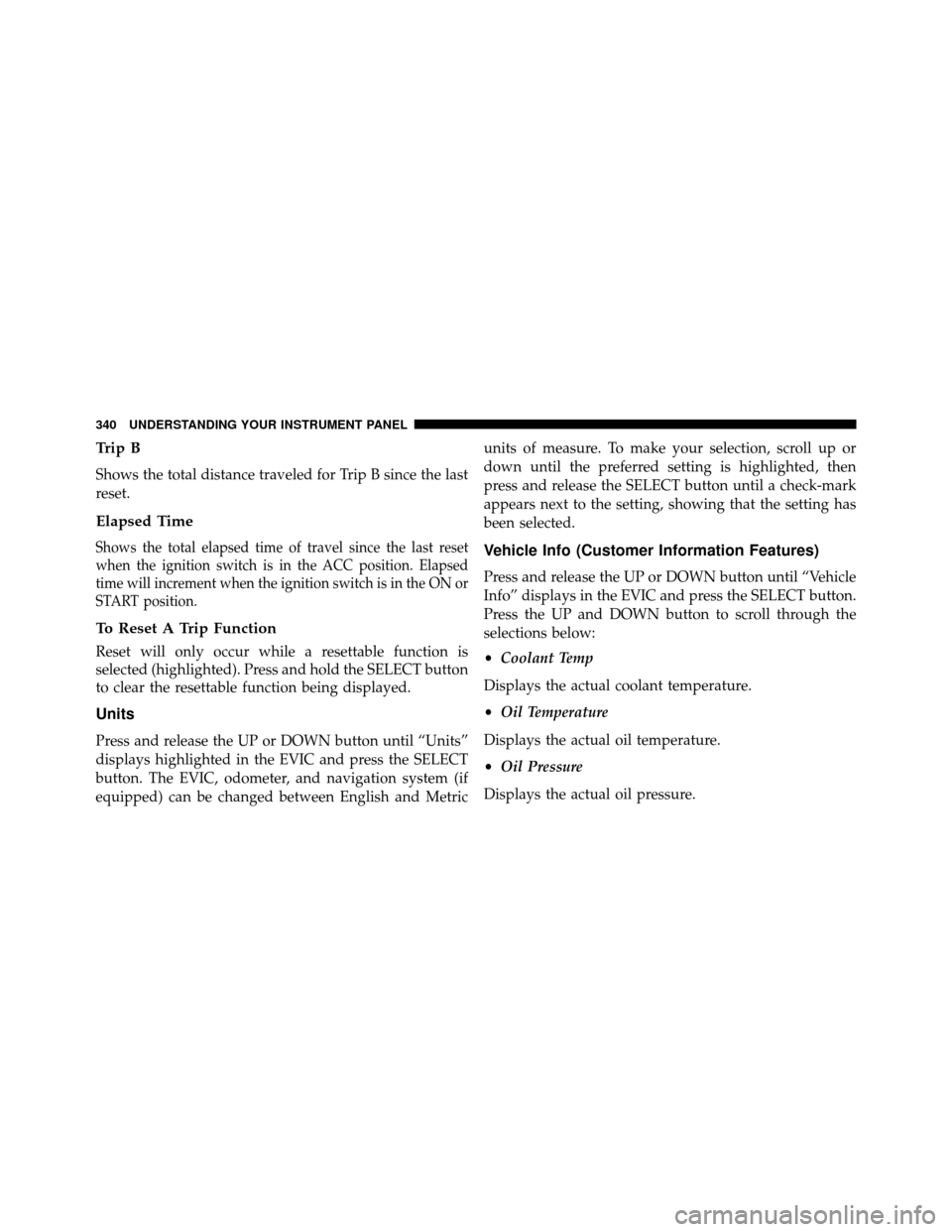 340 UNDERSTANDING YOUR INSTRUMENT PANEL

Trip B

Shows the total distance traveled for Trip B since the last reset.

Elapsed Time

Shows the total elapsed time of travel since the last reset when the ignition switch is in the ACC position. Elapsed time will increment when the ignition switch is in the ON or START position.

To Reset A Trip Function

Reset will only occur while a resettable function is selected (highlighted). Press and hold the SELECT button to clear the resettable function being displayed.

Units

Press and release the UP or DOWN button until “Units” displays highlighted in the EVIC and press the SELECT button. The EVIC, odometer, and navigation system (if equipped) can be changed between English and Metric units of measure. To make your selection, scroll up or down until the preferred setting is highlighted, then press and release the SELECT button until a check-mark appears next to the setting, showing that the setting has been selected.

Vehicle Info (Customer Information Features)

Press and release the UP or DOWN button until “Vehicle Info” displays in the EVIC and press the SELECT button. Press the UP and DOWN button to scroll through the selections below:

• Coolant Temp

Displays the actual coolant temperature.

• Oil Temperature

Displays the actual oil temperature.

• Oil Pressure

Displays the actual oil pressure.

carmanualsonline.info